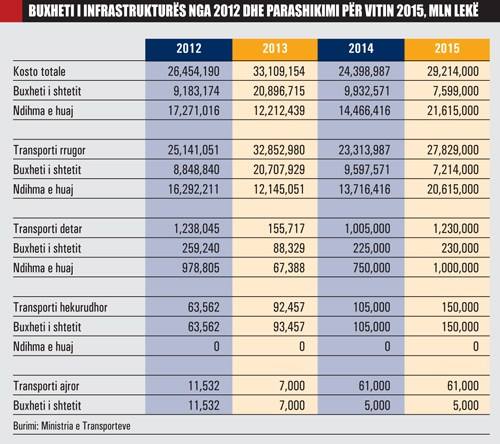 BUXHETI I INFRASTRUKTURËS NGA 2012 DHE PARASHIKIMI PËR VITIN 2015, MLN LEKË

| | 2012 | 2013 | 2014 | 2015 |
|---|---|---|---|---|
| Kosto totale | 26,454,190 | 33,109,154 | 24,398,987 | 29,214,000 |
| Buxheti i shtetit | 9,183,174 | 20,896,715 | 9,932,571 | 7,599,000 |
| Ndihma e huaj | 17,271,016 | 12,212,439 | 14,466,416 | 21,615,000 |
| | | | | |
| Transporti rrugor | 25,141,051 | 32,852,980 | 23,313,987 | 27,829,000 |
| Buxheti i shtetit | 8,848,840 | 20,707,929 | 9,597,571 | 7,214,000 |
| Ndihma e huaj | 16,292,211 | 12,145,051 | 13,716,416 | 20,615,000 |
| | | | | |
| Transporti detar | 1,238,045 | 155,717 | 1,005,000 | 1,230,000 |
| Buxheti i shtetit | 259,240 | 88,329 | 225,000 | 230,000 |
| Ndihma e huaj | 978,805 | 67,388 | 750,000 | 1,000,000 |
| | | | | |
| Transporti hekurudhor | 63,562 | 92,457 | 105,000 | 150,000 |
| Buxheti i shtetit | 63,562 | 93,457 | 105,000 | 150,000 |
| Ndihma e huaj | 0 | 0 | 0 | 0 |
| | | | | |
| Transporti ajror | 11,532 | 7,000 | 61,000 | 61,000 |
| Buxheti i shtetit | 11,532 | 7,000 | 5,000 | 5,000 |

Burimi: Ministria e Transporteve